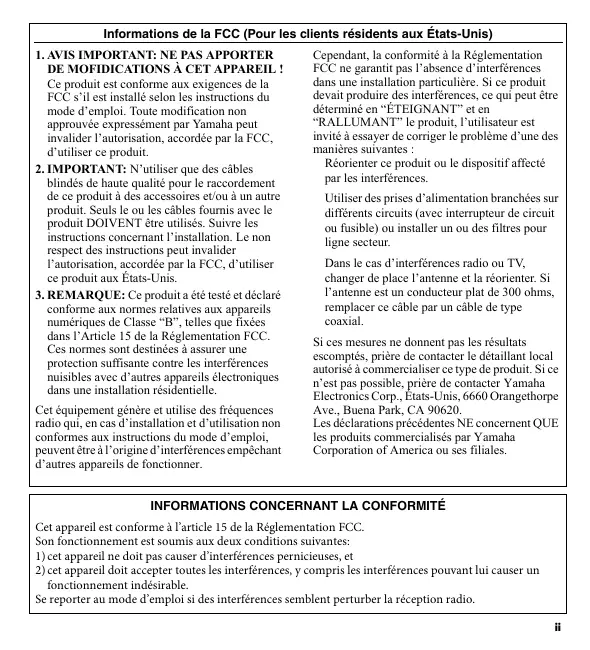 Informations de la FCC (Pour les clients résidents aux États-Unis)

1. AVIS IMPORTANT: NE PAS APPORTER DE MOFIDICATIONS À CET APPAREIL !
Ce produit est conforme aux exigences de la FCC s'il est installé selon les instructions du mode d'emploi. Toute modification non approuvée expressément par Yamaha peut invalider l'autorisation, accordée par la FCC, d'utiliser ce produit.

2. IMPORTANT: N'utiliser que des câbles blindés de haute qualité pour le raccordement de ce produit à des accessoires et/ou à un autre produit. Seuls le ou les câbles fournis avec le produit DOIVENT être utilisés. Suivre les instructions concernant l'installation. Le non respect des instructions peut invalider l'autorisation, accordée par la FCC, d'utiliser ce produit aux États-Unis.

3. REMARQUE: Ce produit a été testé et déclaré conforme aux normes relatives aux appareils numériques de Classe "B", telles que fixées dans l'Article 15 de la Réglementation FCC. Ces normes sont destinées à assurer une protection suffisante contre les interférences nuisibles avec d'autres appareils électroniques dans une installation résidentielle.

Cet équipement génère et utilise des fréquences radio qui, en cas d'installation et d'utilisation non conformes aux instructions du mode d'emploi, peuvent être à l'origine d'interférences empêchant d'autres appareils de fonctionner.

Cependant, la conformité à la Réglementation FCC ne garantit pas l'absence d'interférences dans une installation particulière. Si ce produit devait produire des interférences, ce qui peut être déterminé en "ÉTEIGNANT" et en "RALLUMANT" le produit, l'utilisateur est invité à essayer de corriger le problème d'une des manières suivantes :

Réorienter ce produit ou le dispositif affecté par les interférences.

Utiliser des prises d'alimentation branchées sur différents circuits (avec interrupteur de circuit ou fusible) ou installer un ou des filtres pour ligne secteur.

Dans le cas d'interférences radio ou TV, changer de place l'antenne et la réorienter. Si l'antenne est un conducteur plat de 300 ohms, remplacer ce câble par un câble de type coaxial.

Si ces mesures ne donnent pas les résultats escomptés, prière de contacter le détaillant local autorisé à commercialiser ce type de produit. Si ce n'est pas possible, prière de contacter Yamaha Electronics Corp., États-Unis, 6660 Orangethorpe Ave., Buena Park, CA 90620.
Les déclarations précédentes NE concernent QUE les produits commercialisés par Yamaha Corporation of America ou ses filiales.

INFORMATIONS CONCERNANT LA CONFORMITÉ

Cet appareil est conforme à l'article 15 de la Réglementation FCC.
Son fonctionnement est soumis aux deux conditions suivantes:
1) cet appareil ne doit pas causer d'interférences pernicieuses, et
2) cet appareil doit accepter toutes les interférences, y compris les interférences pouvant lui causer un fonctionnement indésirable.
Se reporter au mode d'emploi si des interférences semblent perturber la réception radio.

ii